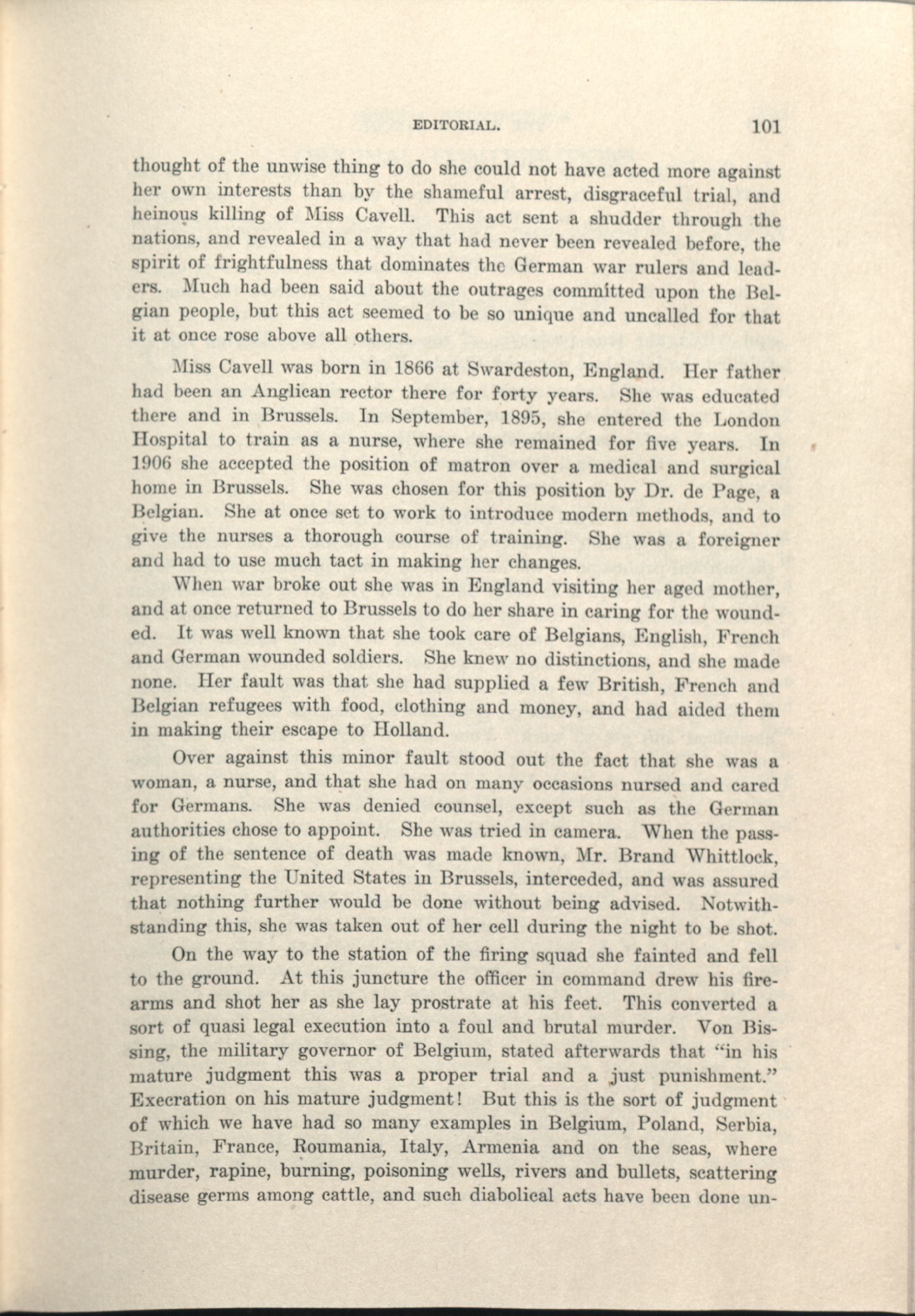 EDITORIAL. 101

thought of the unwise thing to do she could not have acted more against her own interests than by the shameful arrest, disgraceful trial, and heinous killing of Miss Cavell. This act sent a shudder through the nations, and revealed in a way that had never been revealed before, the spirit of frightfulness that dominates the German war rulers and leaders. Much had been said about the outrages committed upon the Belgian people, but this act seemed to be so unique and uncalled for that it at once rose above all others.

Miss Cavell was born in 1866 at Swardeston, England. Her father had been an Anglican rector there for forty years. She was educated there and in Brussels. In September, 1895, she entered the London Hospital to train as a nurse, where she remained for five years. In 1906 she accepted the position of matron over a medical and surgical home in Brussels. She was chosen for this position by Dr. de Page, a Belgian. She at once set to work to introduce modern methods, and to give the nurses a thorough course of training. She was a foreigner and had to use much tact in making her changes.

When war broke out she was in England visiting her aged mother, and at once returned to Brussels to do her share in caring for the wounded. It was well known that she took care of Belgians, English, French and German wounded soldiers. She knew no distinctions, and she made none. Her fault was that she had supplied a few British, French and Belgian refugees with food, clothing and money, and had aided them in making their escape to Holland.

Over against this minor fault stood out the fact that she was a woman, a nurse, and that she had on many occasions nursed and cared for Germans. She was denied counsel, except such as the German authorities chose to appoint. She was tried in camera. When the passing of the sentence of death was made known, Mr. Brand Whittlock, representing the United States in Brussels, interceded, and was assured that nothing further would be done without being advised. Notwithstanding this, she was taken out of her cell during the night to be shot.

On the way to the station of the firing squad she fainted and fell to the ground. At this juncture the officer in command drew his firearms and shot her as she lay prostrate at his feet. This converted a sort of quasi legal execution into a foul and brutal murder. Von Bissing, the military governor of Belgium, stated afterwards that "in his mature judgment this was a proper trial and a just punishment." Execration on his mature judgment! But this is the sort of judgment of which we have had so many examples in Belgium, Poland, Serbia, Britain, France, Roumania, Italy, Armenia and on the seas, where murder, rapine, burning, poisoning wells, rivers and bullets, scattering disease germs among cattle, and such diabolical acts have been done un-